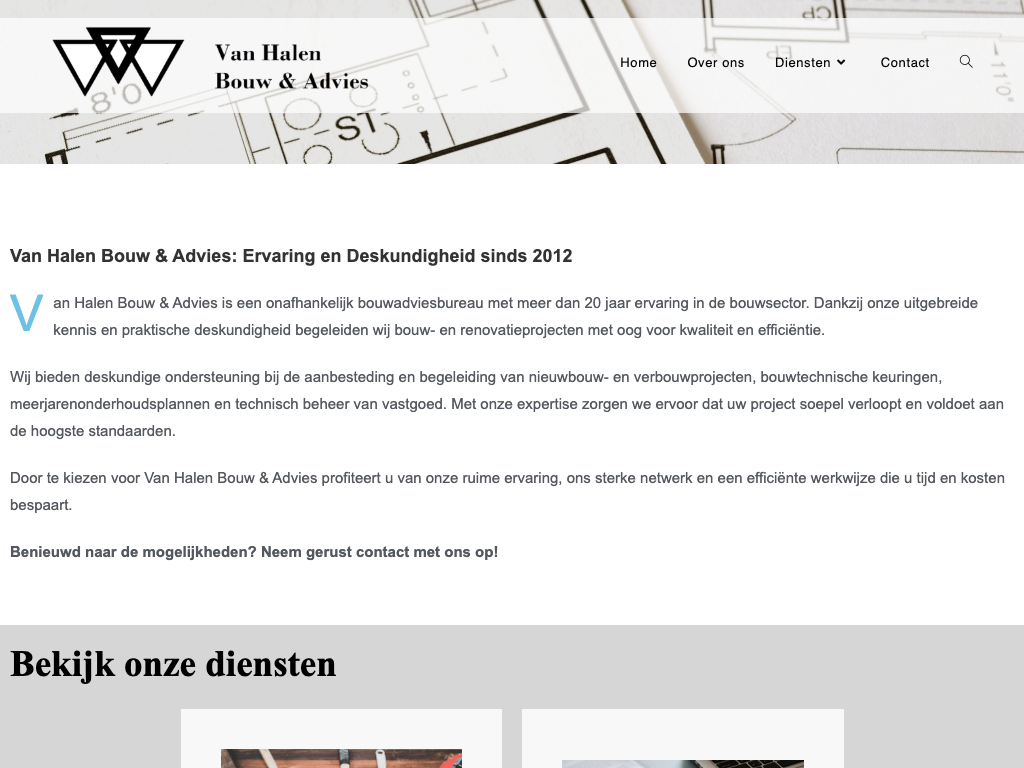 Van Halen
Bouw & Advies

Home Over ons Diensten Contact

Van Halen Bouw & Advies: Ervaring en Deskundigheid sinds 2012

Van Halen Bouw & Advies is een onafhankelijk bouwadviesbureau met meer dan 20 jaar ervaring in de bouwsector. Dankzij onze uitgebreide kennis en praktische deskundigheid begeleiden wij bouw- en renovatieprojecten met oog voor kwaliteit en efficiëntie.

Wij bieden deskundige ondersteuning bij de aanbesteding en begeleiding van nieuwbouw- en verbouwprojecten, bouwtechnische keuringen, meerjarenonderhoudsplannen en technisch beheer van vastgoed. Met onze expertise zorgen we ervoor dat uw project soepel verloopt en voldoet aan de hoogste standaarden.

Door te kiezen voor Van Halen Bouw & Advies profiteert u van onze ruime ervaring, ons sterke netwerk en een efficiënte werkwijze die u tijd en kosten bespaart.

Benieuwd naar de mogelijkheden? Neem gerust contact met ons op!

Bekijk onze diensten